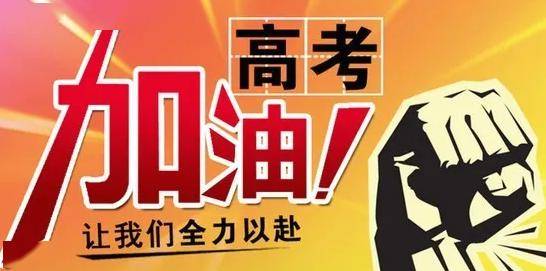 高考
加油!
让我们全力以赴